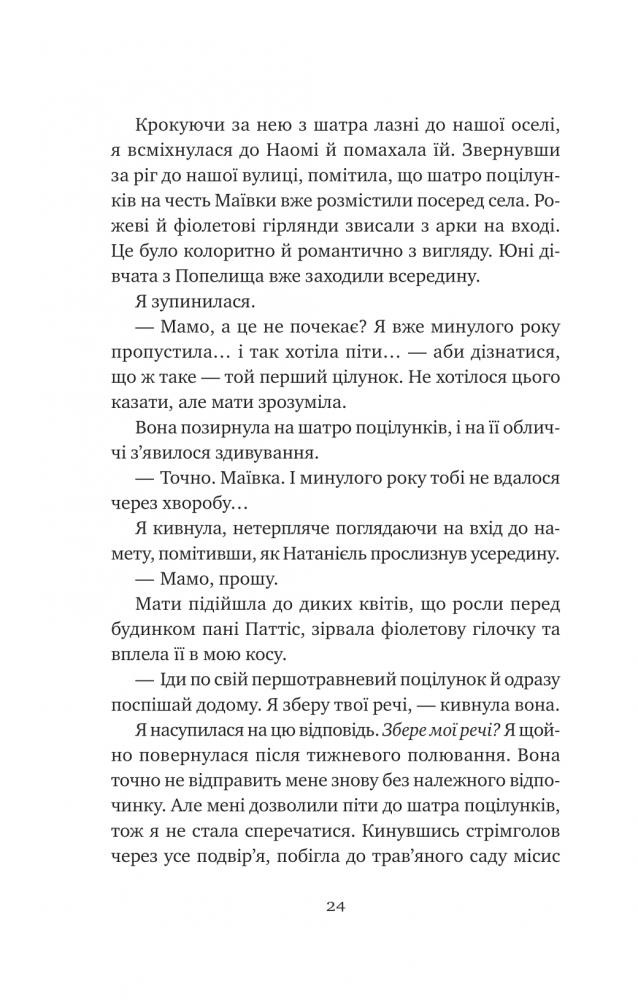 Крокуючи за нею з шатра лазні до нашої оселі, я всміхнулася до Наомі й помахала їй. Звернувши за ріг до нашої вулиці, помітила, що шатро поцілунків на честь Маївки вже розмістили посеред села. Рожеві й фіолетові гірлянди звисали з арки на вході. Це було колоритно й романтично з вигляду. Юні дівчата з Попелища вже заходили всередину.

Я зупинилася.

— Мамо, а це не почекає? Я вже минулого року пропустила… і так хотіла піти… — аби дізнатися, що ж таке — той перший цілунок. Не хотілося цього казати, але мати зрозуміла.

Вона позирнула на шатро поцілунків, і на її обличчі з'явилося здивування.

— Точно. Маївка. І минулого року тобі не вдалося через хворобу…

Я кивнула, нетерпляче поглядаючи на вхід до намету, помітивши, як Натаніель прослизнув усередину.

— Мамо, прошу.

Мати підійшла до диких квітів, що росли перед будинком пані Паттіс, зірвала фіолетову гілочку та вплела її в мою косу.

— Іди по свій першотравневий поцілунок й одразу поспішай додому. Я зберу твої речі, — кивнула вона.

Я насупилася на цю відповідь. Збере мої речі? Я щойно повернулася після тижневого полювання. Вона точно не відправить мене знову без належного відпочинку. Але мені дозволили піти до шатра поцілунків, тож я не стала сперечатися. Кинувшись стрімголов через усе подвір'я, побігла до трав'яного саду місис

24